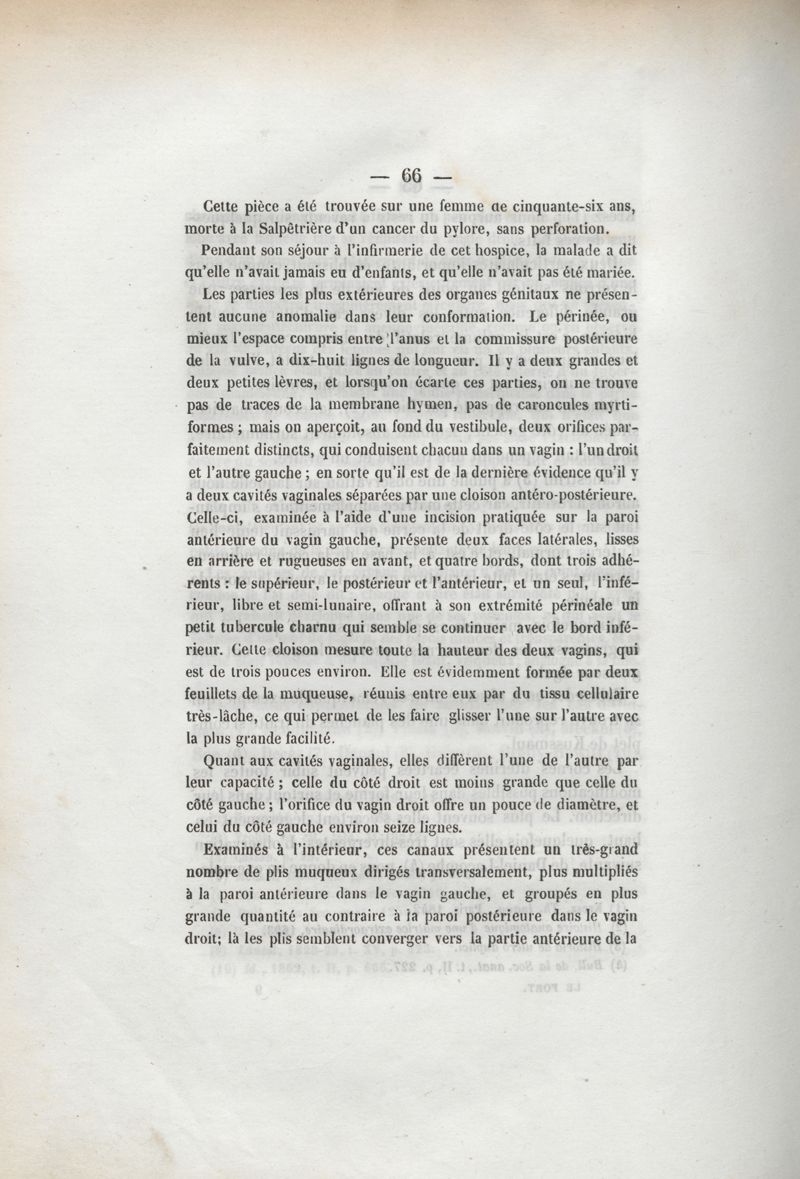 — 66 —

Cette pièce a été trouvée sur une femme de cinquante-six ans, morte à la Salpêtrière d'un cancer du pylore, sans perforation.

Pendant son séjour à l'infirmerie de cet hospice, la malade a dit qu'elle n'avait jamais eu d'enfants, et qu'elle n'avait pas été mariée.

Les parties les plus extérieures des organes génitaux ne présentent aucune anomalie dans leur conformation. Le périnée, ou mieux l'espace compris entre l'anus et la commissure postérieure de la vulve, a dix-huit lignes de longueur. Il y a deux grandes et deux petites lèvres, et lorsqu'on écarte ces parties, on ne trouve pas de traces de la membrane hymen, pas de caroncules myrtiformes ; mais on aperçoit, au fond du vestibule, deux orifices parfaitement distincts, qui conduisent chacun dans un vagin : l'un droit et l'autre gauche ; en sorte qu'il est de la dernière évidence qu'il y a deux cavités vaginales séparées par une cloison antéro-postérieure. Celle-ci, examinée à l'aide d'une incision pratiquée sur la paroi antérieure du vagin gauche, présente deux faces latérales, lisses en arrière et rugueuses en avant, et quatre bords, dont trois adhérents : le supérieur, le postérieur et l'antérieur, et un seul, l'inférieur, libre et semi-lunaire, offrant à son extrémité périnéale un petit tubercule charnu qui semble se continuer avec le bord inférieur. Cette cloison mesure toute la hauteur des deux vagins, qui est de trois pouces environ. Elle est évidemment formée par deux feuillets de la muqueuse, réunis entre eux par du tissu cellulaire très-lâche, ce qui permet de les faire glisser l'une sur l'autre avec la plus grande facilité.

Quant aux cavités vaginales, elles diffèrent l'une de l'autre par leur capacité ; celle du côté droit est moins grande que celle du côté gauche ; l'orifice du vagin droit offre un pouce de diamètre, et celui du côté gauche environ seize lignes.

Examinés à l'intérieur, ces canaux présentent un très-grand nombre de plis muqueux dirigés transversalement, plus multipliés à la paroi antérieure dans le vagin gauche, et groupés en plus grande quantité au contraire à la paroi postérieure dans le vagin droit; là les plis semblent converger vers la partie antérieure de la